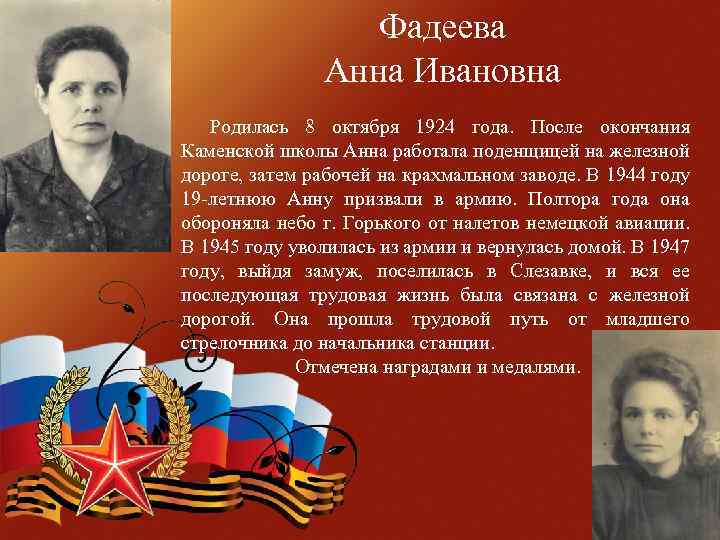 Фадеева
Анна Ивановна

Родилась 8 октября 1924 года. После окончания Каменской школы Анна работала поденщицей на железной дороге, затем рабочей на крахмальном заводе. В 1944 году 19-летнюю Анну призвали в армию. Полтора года она обороняла небо г. Горького от налетов немецкой авиации. В 1945 году уволилась из армии и вернулась домой. В 1947 году, выйдя замуж, поселилась в Слезавке, и вся ее последующая трудовая жизнь была связана с железной дорогой. Она прошла трудовой путь от младшего стрелочника до начальника станции.

Отмечена наградами и медалями.